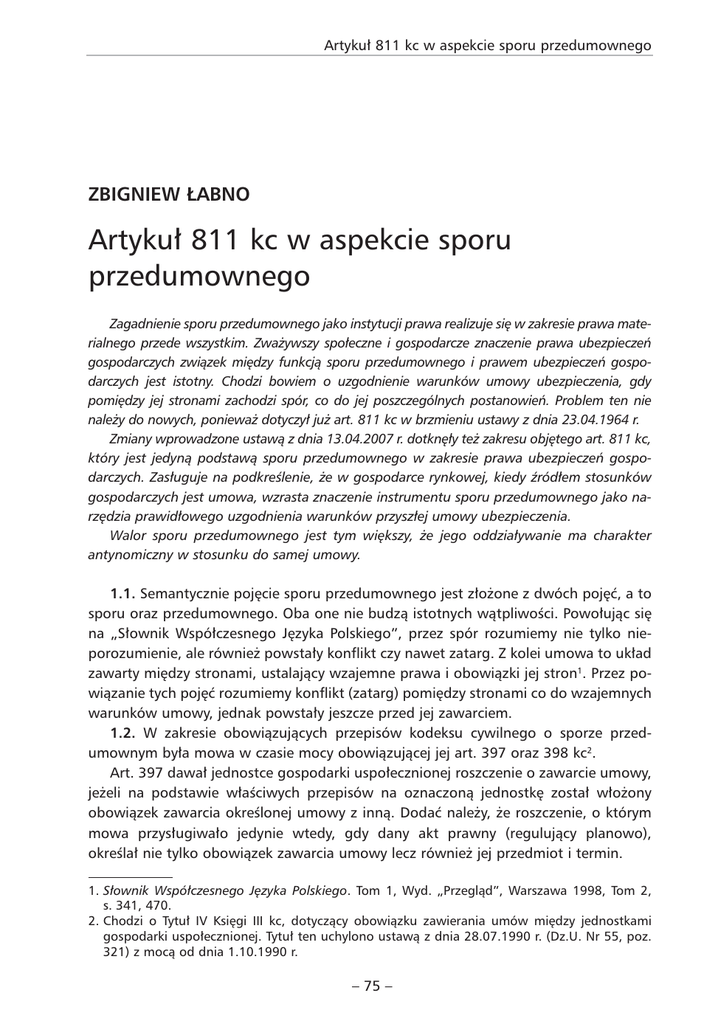 Artykuł 811 kc w aspekcie sporu przedumownego

ZBIGNIEW ŁABNO

Artykuł 811 kc w aspekcie sporu przedumownego

Zagadnienie sporu przedumownego jako instytucji prawa realizuje się w zakresie prawa materialnego przede wszystkim. Zważywszy społeczne i gospodarcze znaczenie prawa ubezpieczeń gospodarczych związek między funkcją sporu przedumownego i prawem ubezpieczeń gospodarczych jest istotny. Chodzi bowiem o uzgodnienie warunków umowy ubezpieczenia, gdy pomiędzy jej stronami zachodzi spór, co do jej poszczególnych postanowień. Problem ten nie należy do nowych, ponieważ dotyczył już art. 811 kc w brzmieniu ustawy z dnia 23.04.1964 r.

Zmiany wprowadzone ustawą z dnia 13.04.2007 r. dotknęły też zakresu objętego art. 811 kc, który jest jedyną podstawą sporu przedumownego w zakresie prawa ubezpieczeń gospodarczych. Zasługuje na podkreślenie, że w gospodarce rynkowej, kiedy źródłem stosunków gospodarczych jest umowa, wzrasta znaczenie instrumentu sporu przedumownego jako narzędzia prawidłowego uzgodnienia warunków przyszłej umowy ubezpieczenia.

Walor sporu przedumownego jest tym większy, że jego oddziaływanie ma charakter antynomiczny w stosunku do samej umowy.

1.1. Semantycznie pojęcie sporu przedumownego jest złożone z dwóch pojęć, a to sporu oraz przedumownego. Oba one nie budzą istotnych wątpliwości. Powołując się na „Słownik Współczesnego Języka Polskiego", przez spór rozumiemy nie tylko nieporozumienie, ale również powstały konflikt czy nawet zatarg. Z kolei umowa to układ zawarty między stronami, ustalający wzajemne prawa i obowiązki jej stron$^1$. Przez powiązanie tych pojęć rozumiemy konflikt (zatarg) pomiędzy stronami co do wzajemnych warunków umowy, jednak powstały jeszcze przed jej zawarciem.

1.2. W zakresie obowiązujących przepisów kodeksu cywilnego o sporze przedumownym była mowa w czasie mocy obowiązującej jej art. 397 oraz 398 kc$^2$.

Art. 397 dawał jednostce gospodarki uspołecznionej roszczenie o zawarcie umowy, jeżeli na podstawie właściwych przepisów na oznaczoną jednostkę został włożony obowiązek zawarcia określonej umowy z inną. Dodać należy, że roszczenie, o którym mowa przysługiwało jedynie wtedy, gdy dany akt prawny (regulujący planowo), określał nie tylko obowiązek zawarcia umowy lecz również jej przedmiot i termin.

1. Słownik Współczesnego Języka Polskiego. Tom 1, Wyd. „Przegląd", Warszawa 1998, Tom 2, s. 341, 470.
2. Chodzi o Tytuł IV Księgi III kc, dotyczący obowiązku zawierania umów między jednostkami gospodarki uspołecznionej. Tytuł ten uchylono ustawą z dnia 28.07.1990 r. (Dz.U. Nr 55, poz. 321) z mocą od dnia 1.10.1990 r.

– 75 –